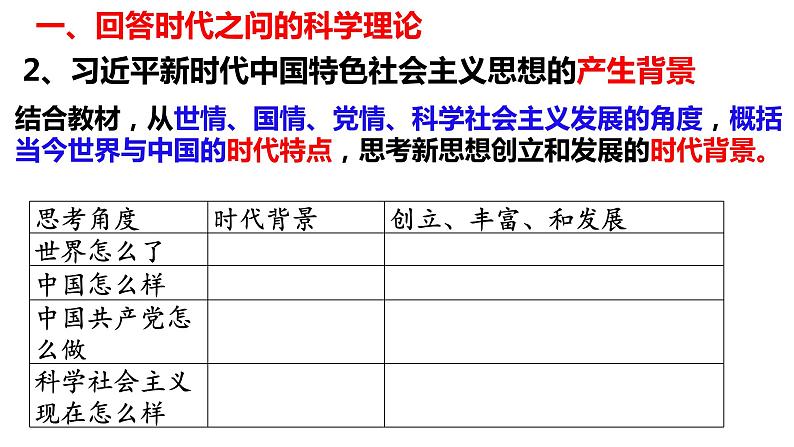 一、回答时代之问的科学理论

2、习近平新时代中国特色社会主义思想的产生背景

结合教材，从世情、国情、党情、科学社会主义发展的角度，概括当今世界与中国的时代特点，思考新思想创立和发展的时代背景。

| 思考角度 | 时代背景 | 创立、丰富、和发展 |
|---|---|---|
| 世界怎么了 | | |
| 中国怎么样 | | |
| 中国共产党怎么做 | | |
| 科学社会主义现在怎么样 | | |